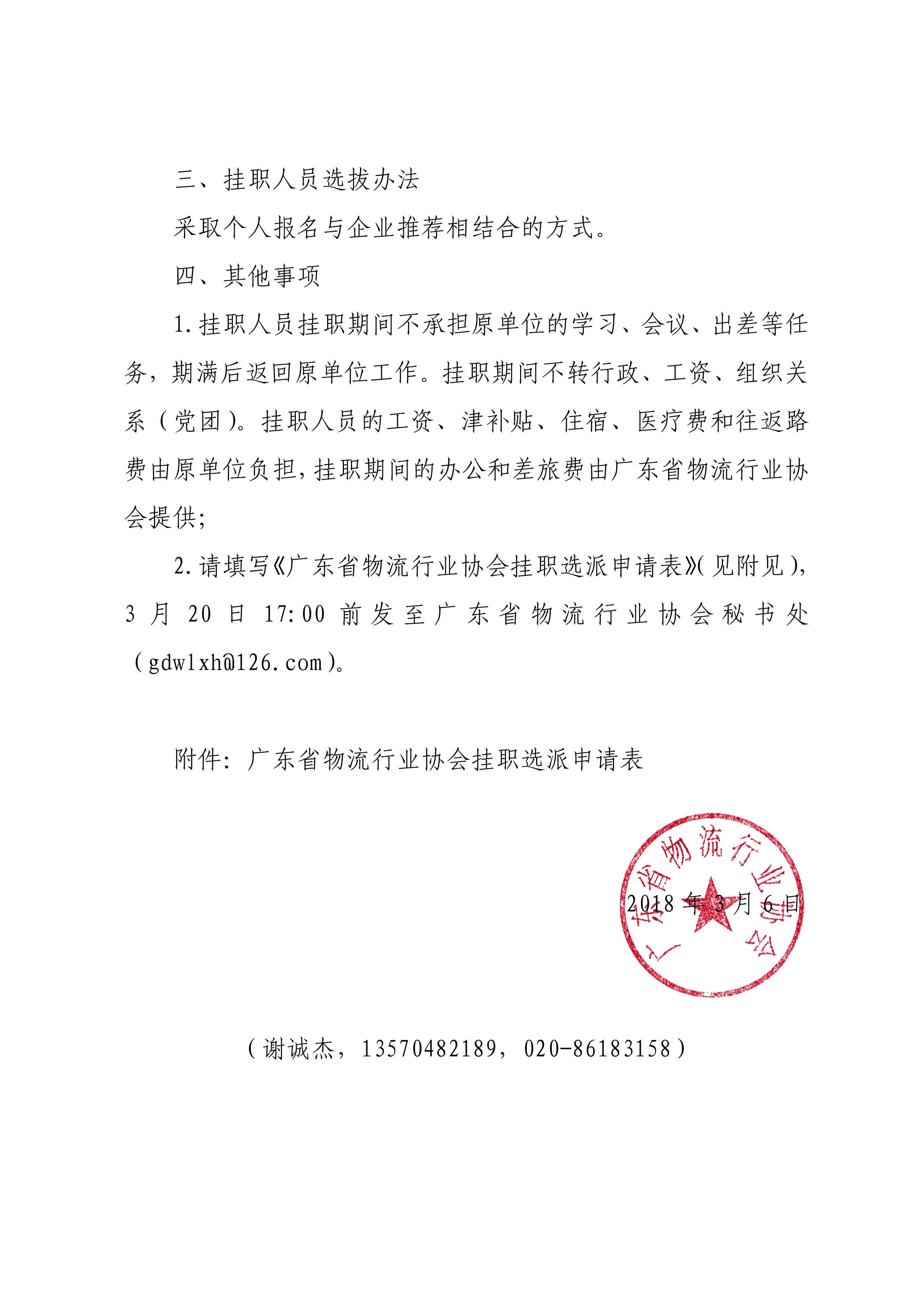 三、挂职人员选拔办法

采取个人报名与企业推荐相结合的方式。

四、其他事项

1.挂职人员挂职期间不承担原单位的学习、会议、出差等任务，期满后返回原单位工作。挂职期间不转行政、工资、组织关系（党团）。挂职人员的工资、津补贴、住宿、医疗费和往返路费由原单位负担，挂职期间的办公和差旅费由广东省物流行业协会提供；

2.请填写《广东省物流行业协会挂职选派申请表》（见附见），3月20日17:00前发至广东省物流行业协会秘书处（gdwlxh@126.com）。

附件：广东省物流行业协会挂职选派申请表

广东省物流行业协会

2018年3月6日

（谢诚杰，13570482189，020-86183158）